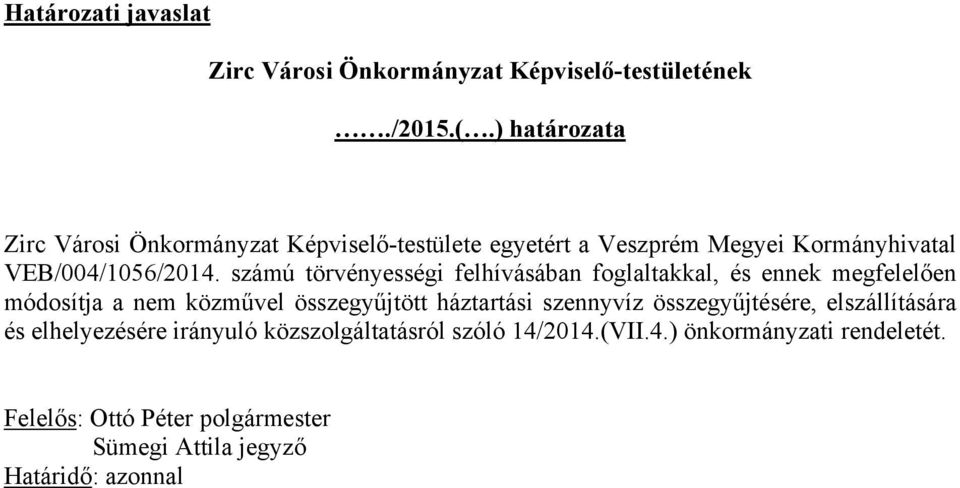 Határozati javaslat

Zirc Városi Önkormányzat Képviselő-testületének

……./2015.(….) határozata

Zirc Városi Önkormányzat Képviselő-testülete egyetért a Veszprém Megyei Kormányhivatal VEB/004/1056/2014. számú törvényességi felhívásában foglaltakkal, és ennek megfelelően módosítja a nem közművel összegyűjtött háztartási szennyvíz összegyűjtésére, elszállítására és elhelyezésére irányuló közszolgáltatásról szóló 14/2014.(VII.4.) önkormányzati rendeletét.

Felelős: Ottó Péter polgármester
Sümegi Attila jegyző
Határidő: azonnal